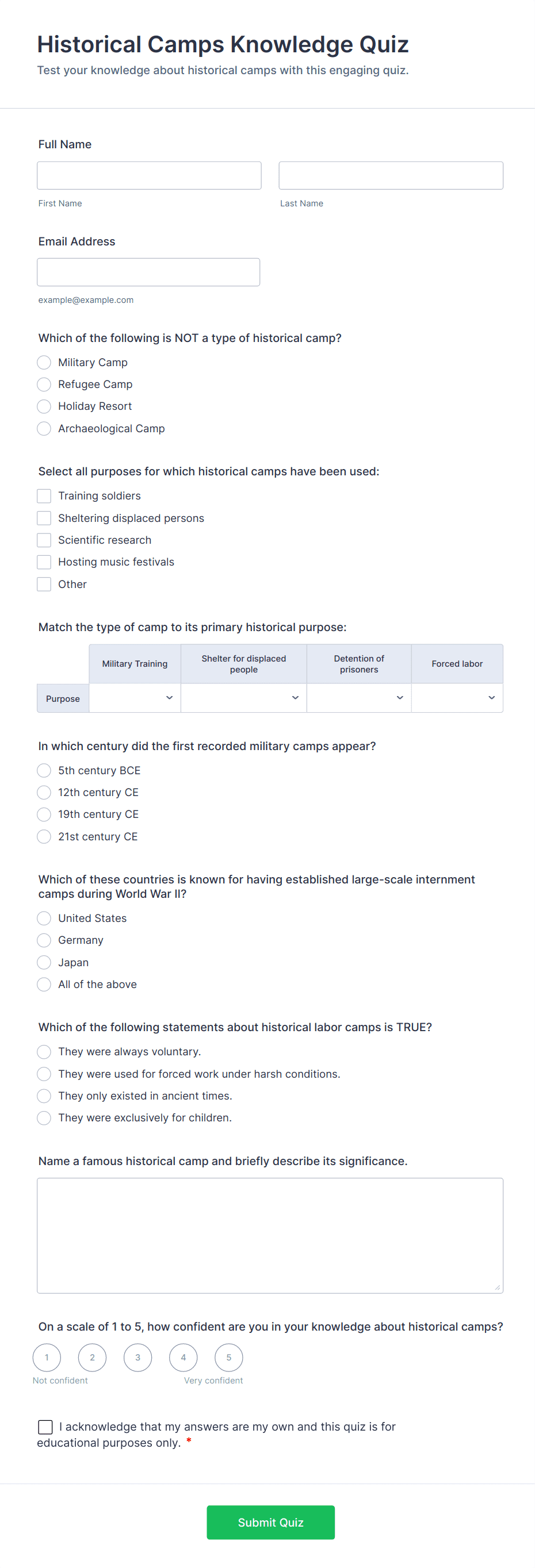 Historical Camps Knowledge Quiz

Test your knowledge about historical camps with this engaging quiz.

Full Name

First Name

Last Name

Email Address

example@example.com

Which of the following is NOT a type of historical camp?

Military Camp

Refugee Camp

Holiday Resort

Archaeological Camp

Select all purposes for which historical camps have been used:

Training soldiers

Sheltering displaced persons

Scientific research

Hosting music festivals

Other

Match the type of camp to its primary historical purpose:

| | Military Training | Shelter for displaced people | Detention of prisoners | Forced labor |
|---|---|---|---|---|
| Purpose | | | | |

In which century did the first recorded military camps appear?

5th century BCE

12th century CE

19th century CE

21st century CE

Which of these countries is known for having established large-scale internment camps during World War II?

United States

Germany

Japan

All of the above

Which of the following statements about historical labor camps is TRUE?

They were always voluntary.

They were used for forced work under harsh conditions.

They only existed in ancient times.

They were exclusively for children.

Name a famous historical camp and briefly describe its significance.

On a scale of 1 to 5, how confident are you in your knowledge about historical camps?

1 2 3 4 5

Not confident

Very confident

I acknowledge that my answers are my own and this quiz is for educational purposes only. *

Submit Quiz